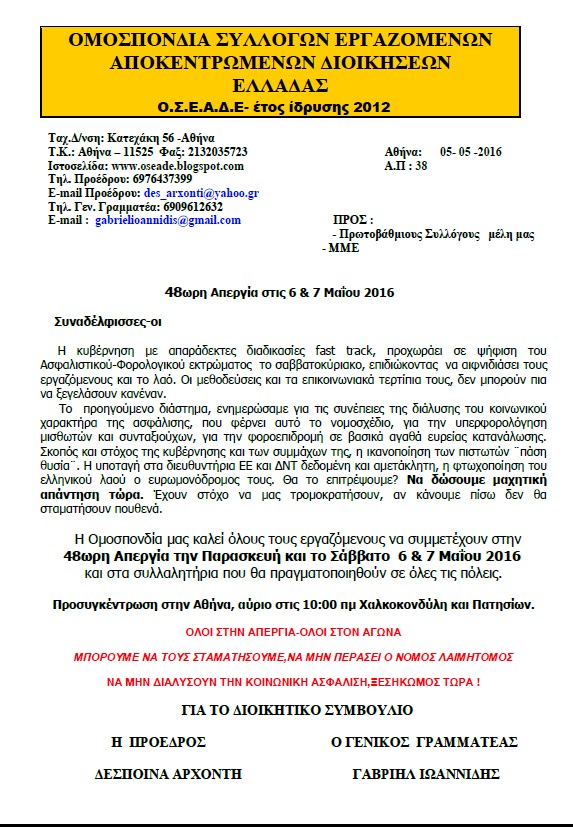 ΟΜΟΣΠΟΝΔΙΑ ΣΥΛΛΟΓΩΝ ΕΡΓΑΖΟΜΕΝΩΝ ΑΠΟΚΕΝΤΡΩΜΕΝΩΝ ΔΙΟΙΚΗΣΕΩΝ ΕΛΛΑΔΑΣ
Ο.Σ.Ε.Α.Δ.Ε- έτος ίδρυσης 2012

Ταχ.Δ/νση: Κατεχάκη 56 -Αθήνα
Τ.Κ.: Αθήνα – 11525 Φαξ: 2132035723
Ιστοσελίδα: www.oseade.blogspot.com
Τηλ. Προέδρου: 6976437399
E-mail Προέδρου: des_arxonti@yahoo.gr
Τηλ. Γεν. Γραμματέα: 6909612632
E-mail : gabrielioannidis@gmail.com

Αθήνα: 05- 05 -2016
Α.Π : 38

ΠΡΟΣ :
- Πρωτοβάθμιους Συλλόγους μέλη μας
- ΜΜΕ

48ωρη Απεργία στις 6 & 7 Μαΐου 2016

Συναδέλφισσες-οι

Η κυβέρνηση με απαράδεκτες διαδικασίες fast track, προχωράει σε ψήφιση του Ασφαλιστικού-Φορολογικού εκτρώματος το σαββατοκύριακο, επιδιώκοντας να αιφνιδιάσει τους εργαζόμενους και το λαό. Οι μεθοδεύσεις και τα επικοινωνιακά τερτίπια τους, δεν μπορούν πια να ξεγελάσουν κανέναν.
Το προηγούμενο διάστημα, ενημερώσαμε για τις συνέπειες της διάλυσης του κοινωνικού χαρακτήρα της ασφάλισης, που φέρνει αυτό το νομοσχέδιο, για την υπερφορολόγηση μισθωτών και συνταξιούχων, για την φοροεπιδρομή σε βασικά αγαθά ευρείας κατανάλωσης. Σκοπός και στόχος της κυβέρνησης και των συμμάχων της, η ικανοποίηση των πιστωτών ¨πάση θυσία¨. Η υποταγή στα διευθυντήρια ΕΕ και ΔΝΤ δεδομένη και αμετάκλητη, η φτωχοποίηση του ελληνικού λαού ο ευρωμονόδρομος τους. Θα το επιτρέψουμε? Να δώσουμε μαχητική απάντηση τώρα. Έχουν στόχο να μας τρομοκρατήσουν, αν κάνουμε πίσω δεν θα σταματήσουν πουθενά.

Η Ομοσπονδία μας καλεί όλους τους εργαζόμενους να συμμετέχουν στην 48ωρη Απεργία την Παρασκευή και το Σάββατο 6 & 7 Μαΐου 2016 και στα συλλαλητήρια που θα πραγματοποιηθούν σε όλες τις πόλεις.

Προσυγκέντρωση στην Αθήνα, αύριο στις 10:00 πμ Χαλκοκονδύλη και Πατησίων.

ΟΛΟΙ ΣΤΗΝ ΑΠΕΡΓΙΑ-ΟΛΟΙ ΣΤΟΝ ΑΓΩΝΑ

ΜΠΟΡΟΥΜΕ ΝΑ ΤΟΥΣ ΣΤΑΜΑΤΗΣΟΥΜΕ,ΝΑ ΜΗΝ ΠΕΡΑΣΕΙ Ο ΝΟΜΟΣ ΛΑΙΜΗΤΟΜΟΣ

ΝΑ ΜΗΝ ΔΙΑΛΥΣΟΥΝ ΤΗΝ ΚΟΙΝΩΝΙΚΗ ΑΣΦΑΛΙΣΗ,ΞΕΣΗΚΩΜΟΣ ΤΩΡΑ !

ΓΙΑ ΤΟ ΔΙΟΙΚΗΤΙΚΟ ΣΥΜΒΟΥΛΙΟ

Η ΠΡΟΕΔΡΟΣ
ΔΕΣΠΟΙΝΑ ΑΡΧΟΝΤΗ

Ο ΓΕΝΙΚΟΣ ΓΡΑΜΜΑΤΕΑΣ
ΓΑΒΡΙΗΛ ΙΩΑΝΝΙΔΗΣ